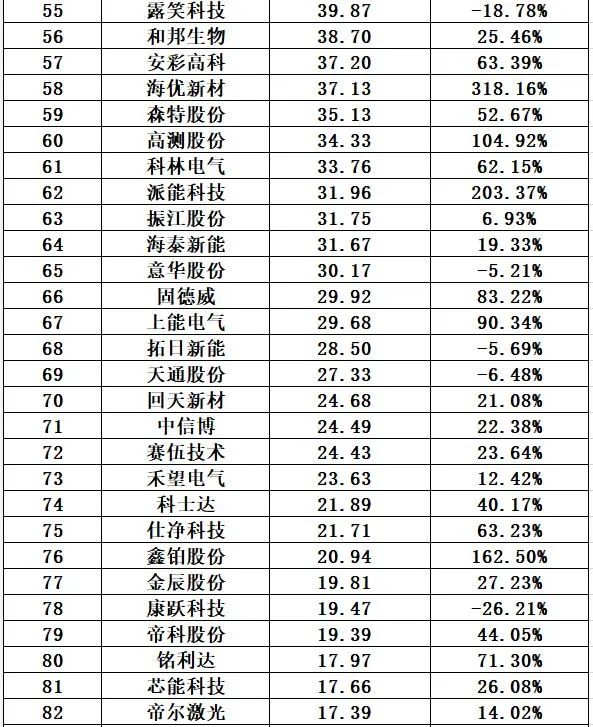 | 55 | 露笑科技 | 39.87 | -18.78% |
|---|---|---|---|
| 56 | 和邦生物 | 38.70 | 25.46% |
| 57 | 安彩高科 | 37.20 | 63.39% |
| 58 | 海优新材 | 37.13 | 318.16% |
| 59 | 森特股份 | 35.13 | 52.67% |
| 60 | 高测股份 | 34.33 | 104.92% |
| 61 | 科林电气 | 33.76 | 62.15% |
| 62 | 派能科技 | 31.96 | 203.37% |
| 63 | 振江股份 | 31.75 | 6.93% |
| 64 | 海泰新能 | 31.67 | 19.33% |
| 65 | 意华股份 | 30.17 | -5.21% |
| 66 | 固德威 | 29.92 | 83.22% |
| 67 | 上能电气 | 29.68 | 90.34% |
| 68 | 拓日新能 | 28.50 | -5.69% |
| 69 | 天通股份 | 27.33 | -6.48% |
| 70 | 回天新材 | 24.68 | 21.08% |
| 71 | 中信博 | 24.49 | 22.38% |
| 72 | 赛伍技术 | 24.43 | 23.64% |
| 73 | 禾望电气 | 23.63 | 12.42% |
| 74 | 科士达 | 21.89 | 40.17% |
| 75 | 仕净科技 | 21.71 | 63.23% |
| 76 | 鑫铂股份 | 20.94 | 162.50% |
| 77 | 金辰股份 | 19.81 | 27.23% |
| 78 | 康跃科技 | 19.47 | -26.21% |
| 79 | 帝科股份 | 19.39 | 44.05% |
| 80 | 铭利达 | 17.97 | 71.30% |
| 81 | 芯能科技 | 17.66 | 26.08% |
| 82 | 帝尔激光 | 17.39 | 14.02% |